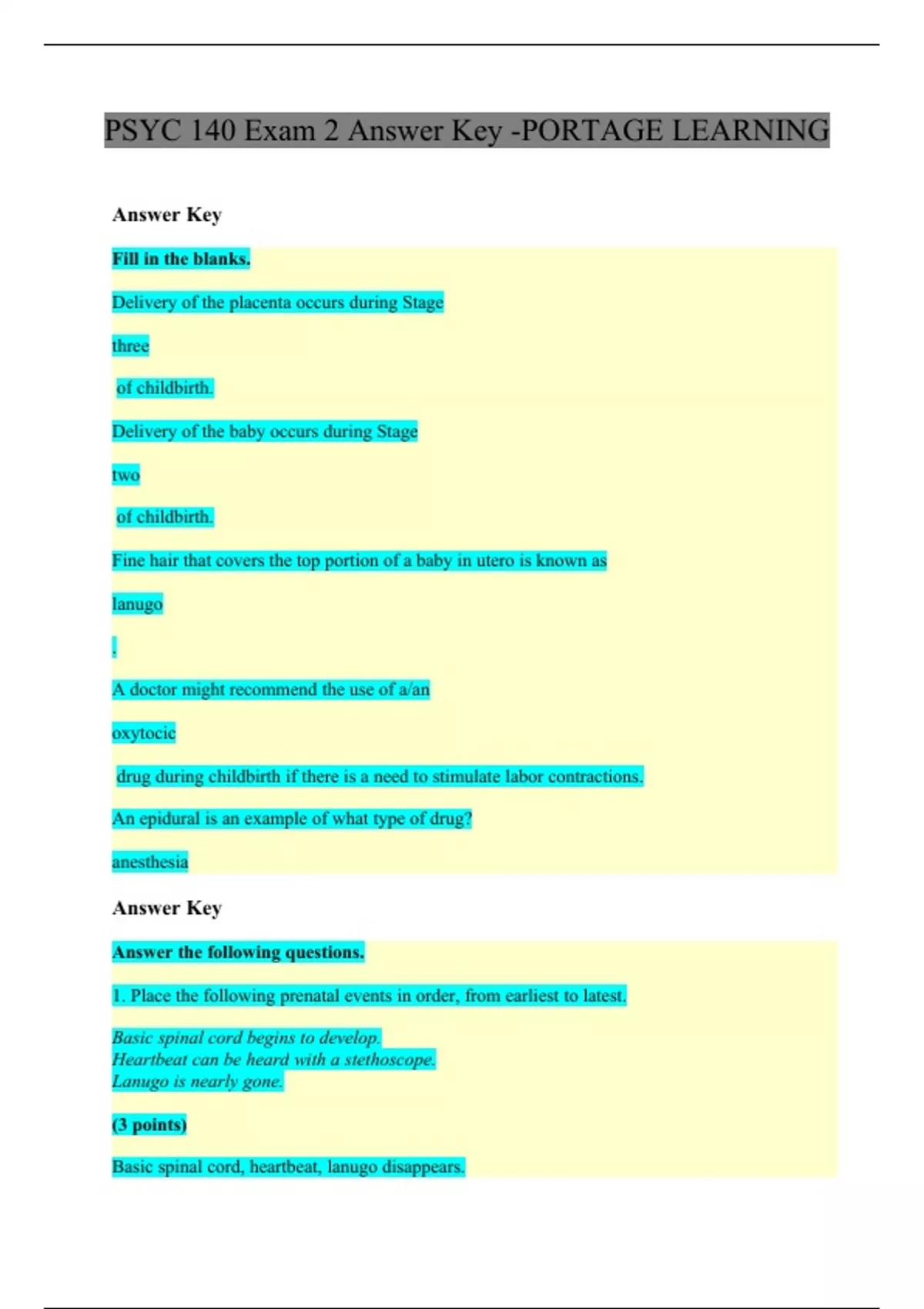 PSYC 140 Exam 2 Answer Key -PORTAGE LEARNING

Answer Key

Fill in the blanks.

Delivery of the placenta occurs during Stage

three

of childbirth.

Delivery of the baby occurs during Stage

two

of childbirth.

Fine hair that covers the top portion of a baby in utero is known as

lanugo

.

A doctor might recommend the use of a/an

oxytocic

drug during childbirth if there is a need to stimulate labor contractions.

An epidural is an example of what type of drug?

anesthesia

Answer Key

Answer the following questions.

1. Place the following prenatal events in order, from earliest to latest.

Basic spinal cord begins to develop.
Heartbeat can be heard with a stethoscope.
Lanugo is nearly gone.

(3 points)

Basic spinal cord, heartbeat, lanugo disappears.